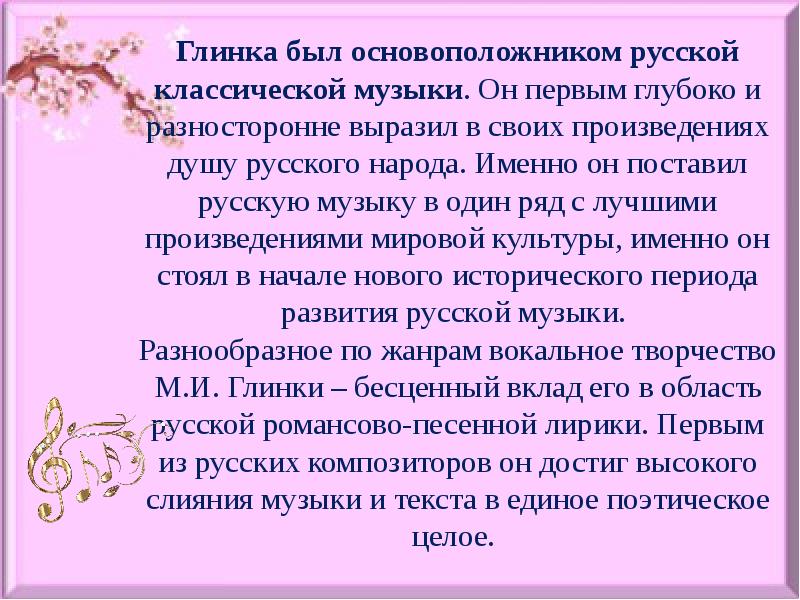 Глинка был основоположником русской классической музыки. Он первым глубоко и разносторонне выразил в своих произведениях душу русского народа. Именно он поставил русскую музыку в один ряд с лучшими произведениями мировой культуры, именно он стоял в начале нового исторического периода развития русской музыки.
Разнообразное по жанрам вокальное творчество М.И. Глинки – бесценный вклад его в область русской романсово-песенной лирики. Первым из русских композиторов он достиг высокого слияния музыки и текста в единое поэтическое целое.